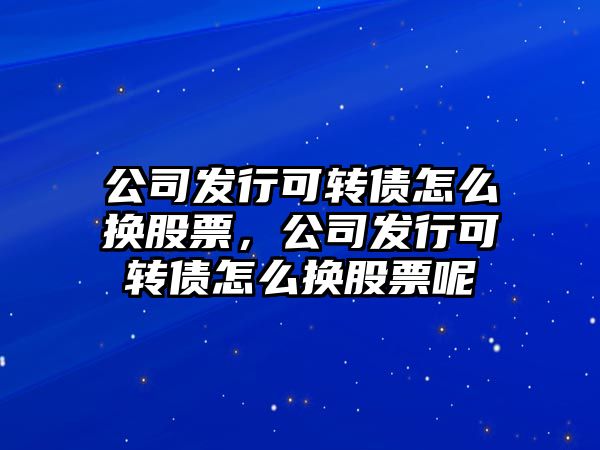 公司发行可转债怎么换股票，公司发行可转债怎么换股票呢